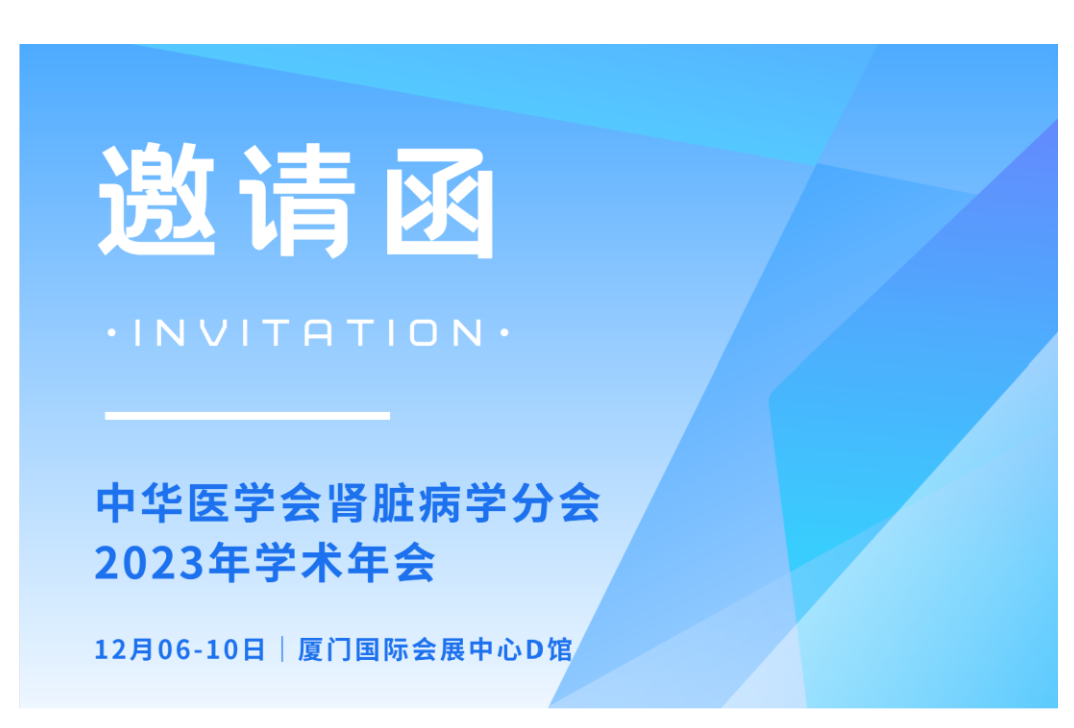 邀请函

·INVITATION·

中华医学会肾脏病学分会
2023年学术年会

12月06-10日 | 厦门国际会展中心D馆